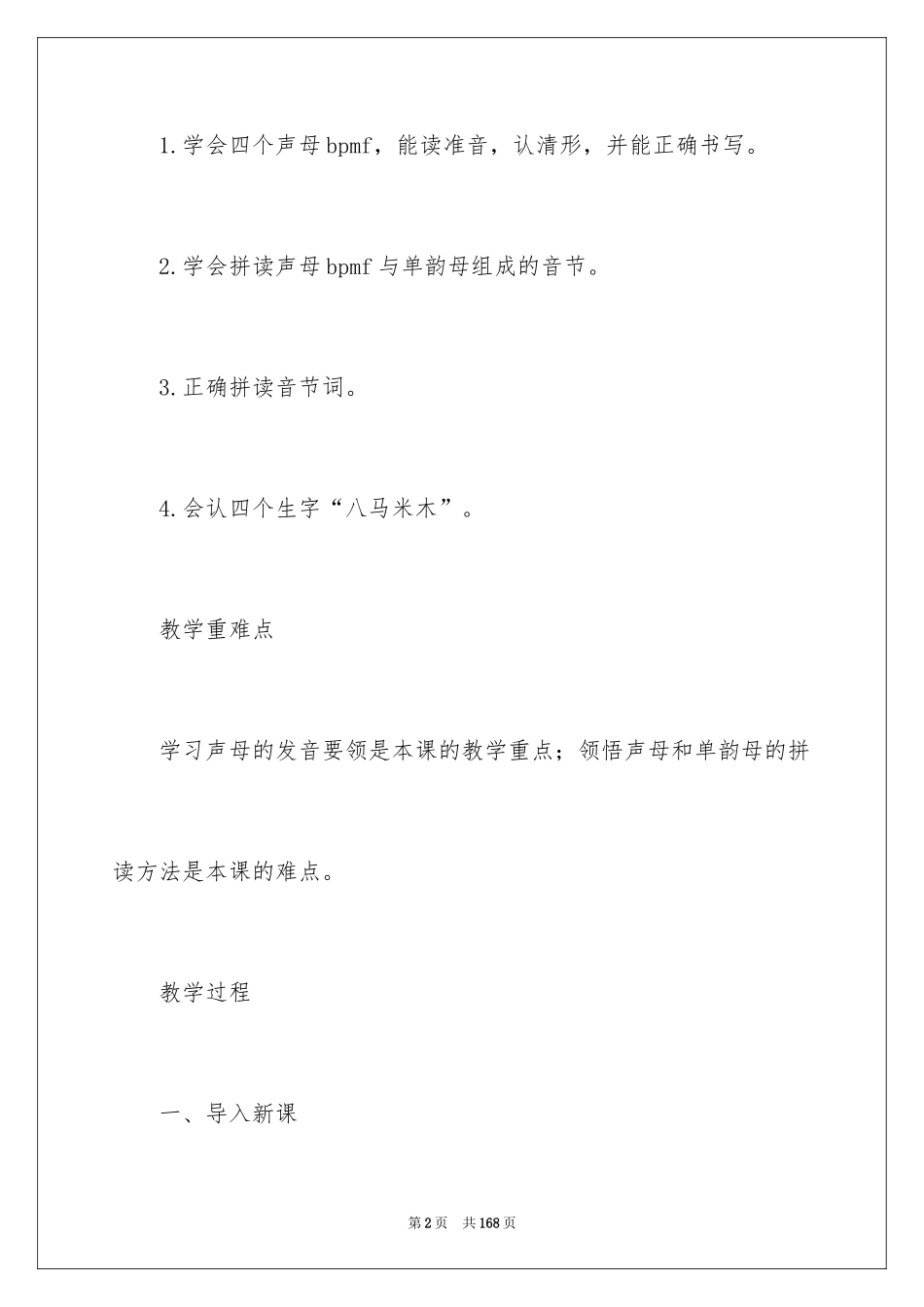 1.学会四个声母bpmf，能读准音，认清形，并能正确书写。

2.学会拼读声母bpmf与单韵母组成的音节。

3.正确拼读音节词。

4.会认四个生字“八马米木”。

教学重难点

学习声母的发音要领是本课的教学重点；领悟声母和单韵母的拼读方法是本课的难点。

教学过程

一、导入新课

第2页 共168页